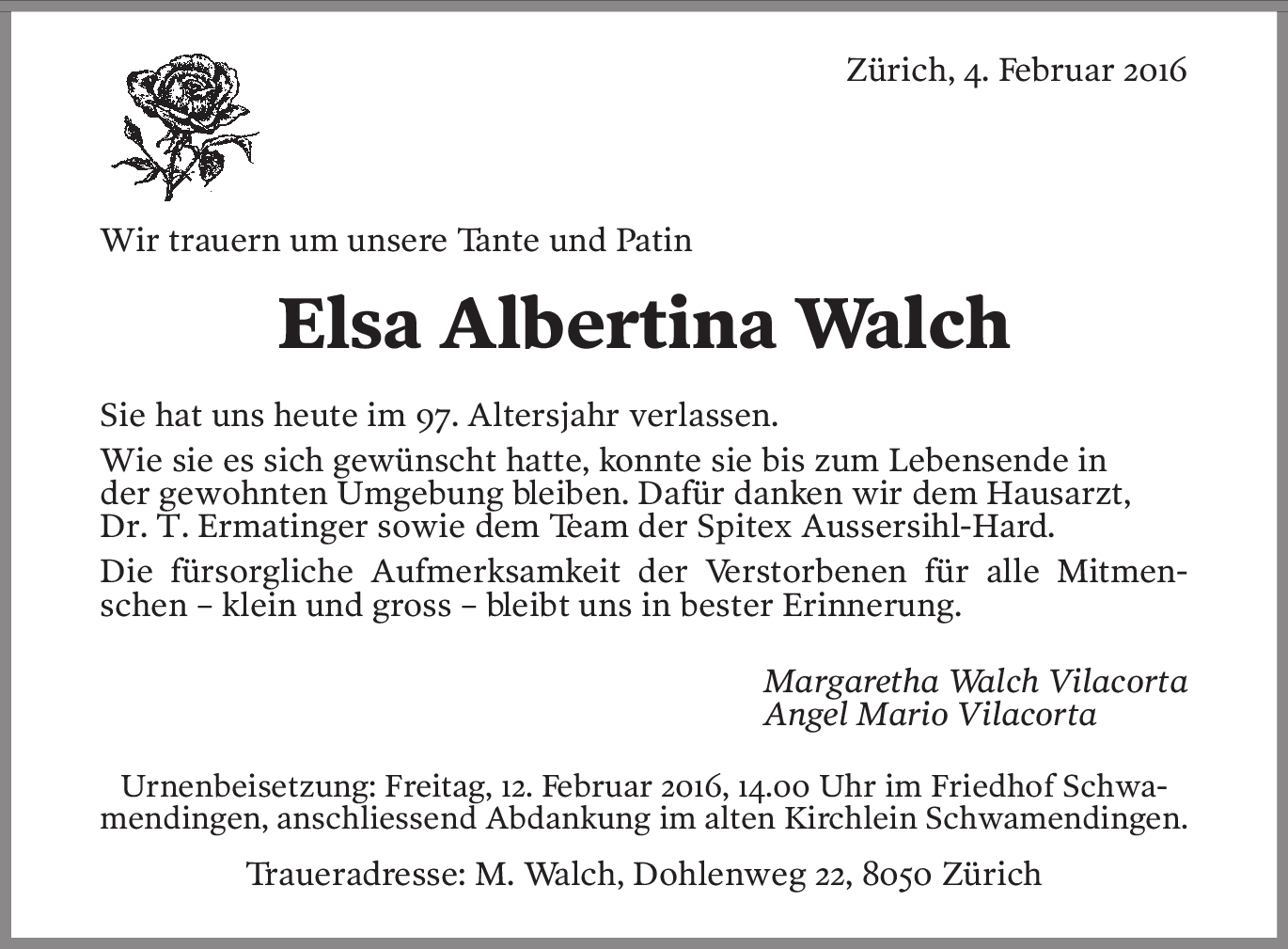 Zürich, 4. Februar 2016

Wir trauern um unsere Tante und Patin

Elsa Albertina Walch

Sie hat uns heute im 97. Altersjahr verlassen.

Wie sie es sich gewünscht hatte, konnte sie bis zum Lebensende in der gewohnten Umgebung bleiben. Dafür danken wir dem Hausarzt, Dr. T. Ermatinger sowie dem Team der Spitex Aussersihl-Hard.

Die fürsorgliche Aufmerksamkeit der Verstorbenen für alle Mitmenschen – klein und gross – bleibt uns in bester Erinnerung.

Margaretha Walch Vilacorta
Angel Mario Vilacorta

Urnenbeisetzung: Freitag, 12. Februar 2016, 14.00 Uhr im Friedhof Schwamendingen, anschliessend Abdankung im alten Kirchlein Schwamendingen.

Traueradresse: M. Walch, Dohlenweg 22, 8050 Zürich